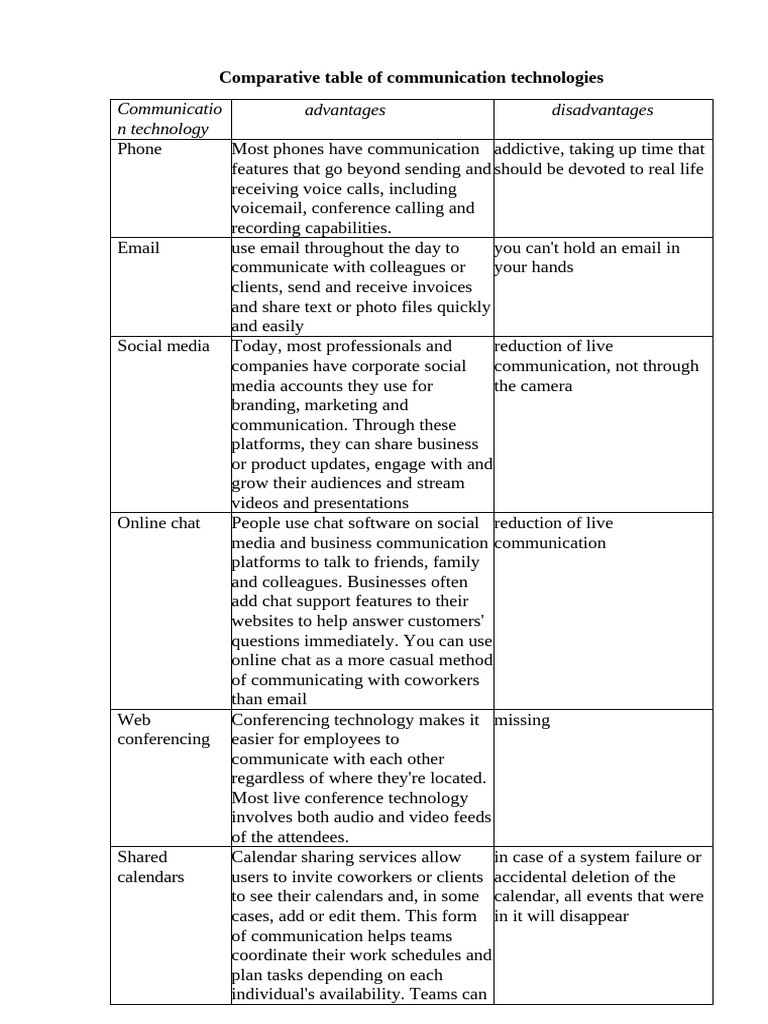 Comparative table of communication technologies

| Communication technology | advantages | disadvantages |
|---|---|---|
| Phone | Most phones have communication features that go beyond sending and receiving voice calls, including voicemail, conference calling and recording capabilities. | addictive, taking up time that should be devoted to real life |
| Email | use email throughout the day to communicate with colleagues or clients, send and receive invoices and share text or photo files quickly and easily | you can't hold an email in your hands |
| Social media | Today, most professionals and companies have corporate social media accounts they use for branding, marketing and communication. Through these platforms, they can share business or product updates, engage with and grow their audiences and stream videos and presentations | reduction of live communication, not through the camera |
| Online chat | People use chat software on social media and business communication platforms to talk to friends, family and colleagues. Businesses often add chat support features to their websites to help answer customers' questions immediately. You can use online chat as a more casual method of communicating with coworkers than email | reduction of live communication |
| Web conferencing | Conferencing technology makes it easier for employees to communicate with each other regardless of where they're located. Most live conference technology involves both audio and video feeds of the attendees. | missing |
| Shared calendars | Calendar sharing services allow users to invite coworkers or clients to see their calendars and, in some cases, add or edit them. This form of communication helps teams coordinate their work schedules and plan tasks depending on each individual's availability. Teams can | in case of a system failure or accidental deletion of the calendar, all events that were in it will disappear |